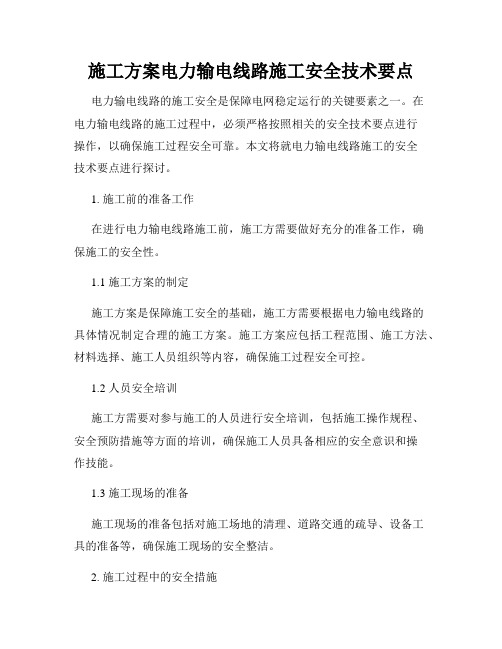 施工方案电力输电线路施工安全技术要点

电力输电线路的施工安全是保障电网稳定运行的关键要素之一。在电力输电线路的施工过程中，必须严格按照相关的安全技术要点进行操作，以确保施工过程安全可靠。本文将就电力输电线路施工的安全技术要点进行探讨。

1. 施工前的准备工作

在进行电力输电线路施工前，施工方需要做好充分的准备工作，确保施工的安全性。

1.1 施工方案的制定

施工方案是保障施工安全的基础，施工方需要根据电力输电线路的具体情况制定合理的施工方案。施工方案应包括工程范围、施工方法、材料选择、施工人员组织等内容，确保施工过程安全可控。

1.2 人员安全培训

施工方需要对参与施工的人员进行安全培训，包括施工操作规程、安全预防措施等方面的培训，确保施工人员具备相应的安全意识和操作技能。

1.3 施工现场的准备

施工现场的准备包括对施工场地的清理、道路交通的疏导、设备工具的准备等，确保施工现场的安全整洁。

2. 施工过程中的安全措施